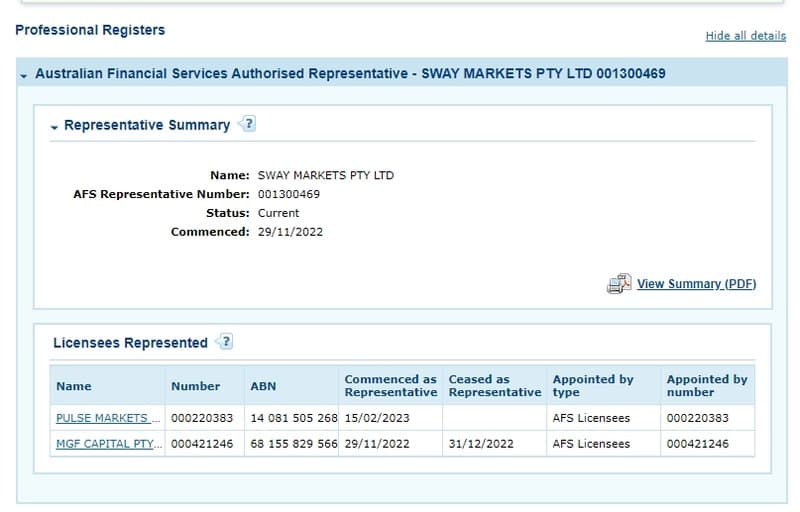 Professional Registers

Hide all details

Australian Financial Services Authorised Representative - SWAY MARKETS PTY LTD 001300469

Representative Summary ?

Name: SWAY MARKETS PTY LTD
AFS Representative Number: 001300469
Status: Current
Commenced: 29/11/2022

View Summary (PDF)

Licensees Represented ?

| Name | Number | ABN | Commenced as Representative | Ceased as Representative | Appointed by type | Appointed by number |
|---|---|---|---|---|---|---|
| PULSE MARKETS ... | 000220383 | 14 081 505 268 | 15/02/2023 | | AFS Licensees | 000220383 |
| MGF CAPITAL PTY... | 000421246 | 68 155 829 566 | 29/11/2022 | 31/12/2022 | AFS Licensees | 000421246 |